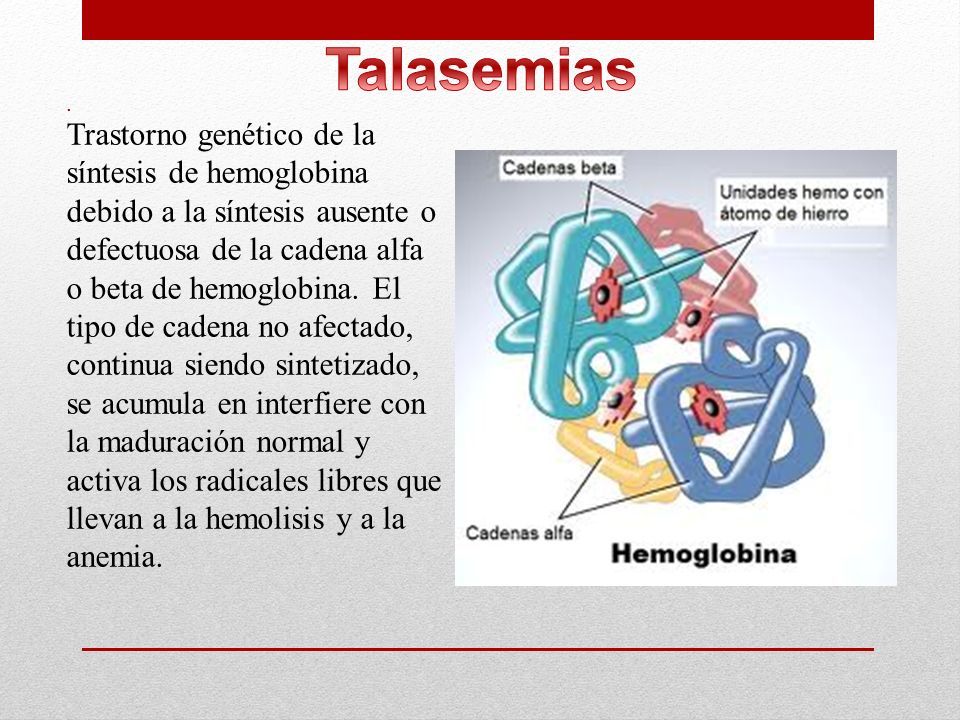 Talasemias

.
Trastorno genético de la síntesis de hemoglobina debido a la síntesis ausente o defectuosa de la cadena alfa o beta de hemoglobina. El tipo de cadena no afectado, continua siendo sintetizado, se acumula en interfiere con la maduración normal y activa los radicales libres que llevan a la hemolisis y a la anemia.

Cadenas beta

Unidades hemo con átomo de hierro

Cadenas alfa

Hemoglobina